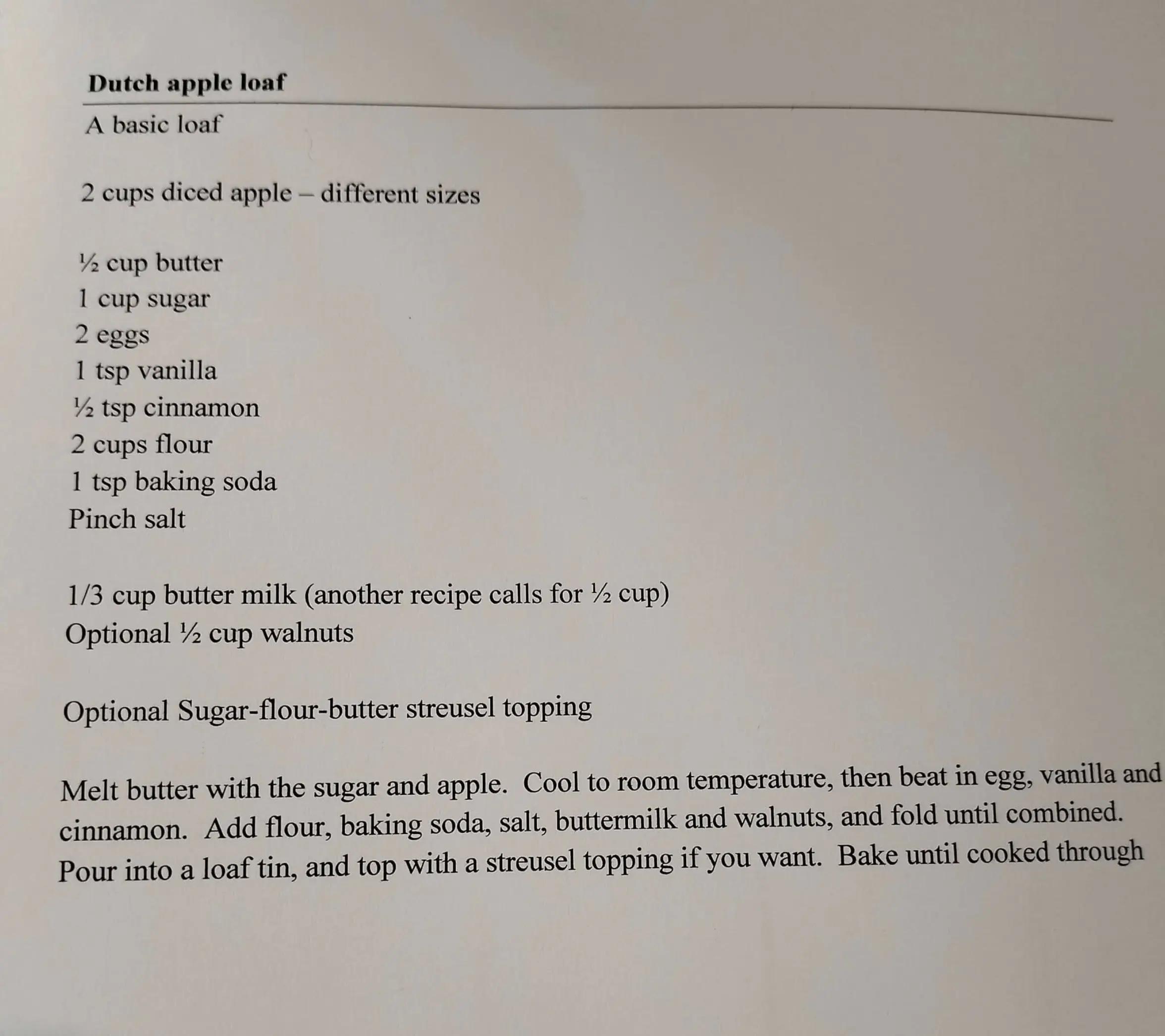 Dutch apple loaf

A basic loaf

2 cups diced apple – different sizes

½ cup butter
1 cup sugar
2 eggs
1 tsp vanilla
½ tsp cinnamon
2 cups flour
1 tsp baking soda
Pinch salt

1/3 cup butter milk (another recipe calls for ½ cup)
Optional ½ cup walnuts

Optional Sugar-flour-butter streusel topping

Melt butter with the sugar and apple. Cool to room temperature, then beat in egg, vanilla and cinnamon. Add flour, baking soda, salt, buttermilk and walnuts, and fold until combined. Pour into a loaf tin, and top with a streusel topping if you want. Bake until cooked through